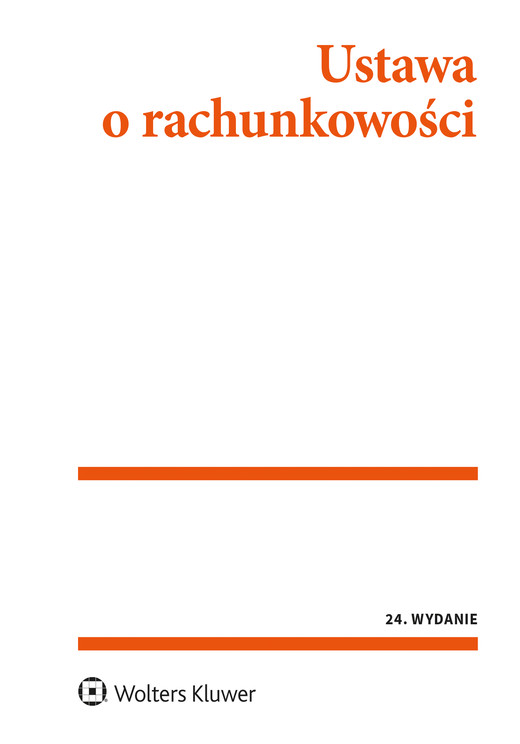 Ustawa
o rachunkowości

24. WYDANIE

Wolters Kluwer